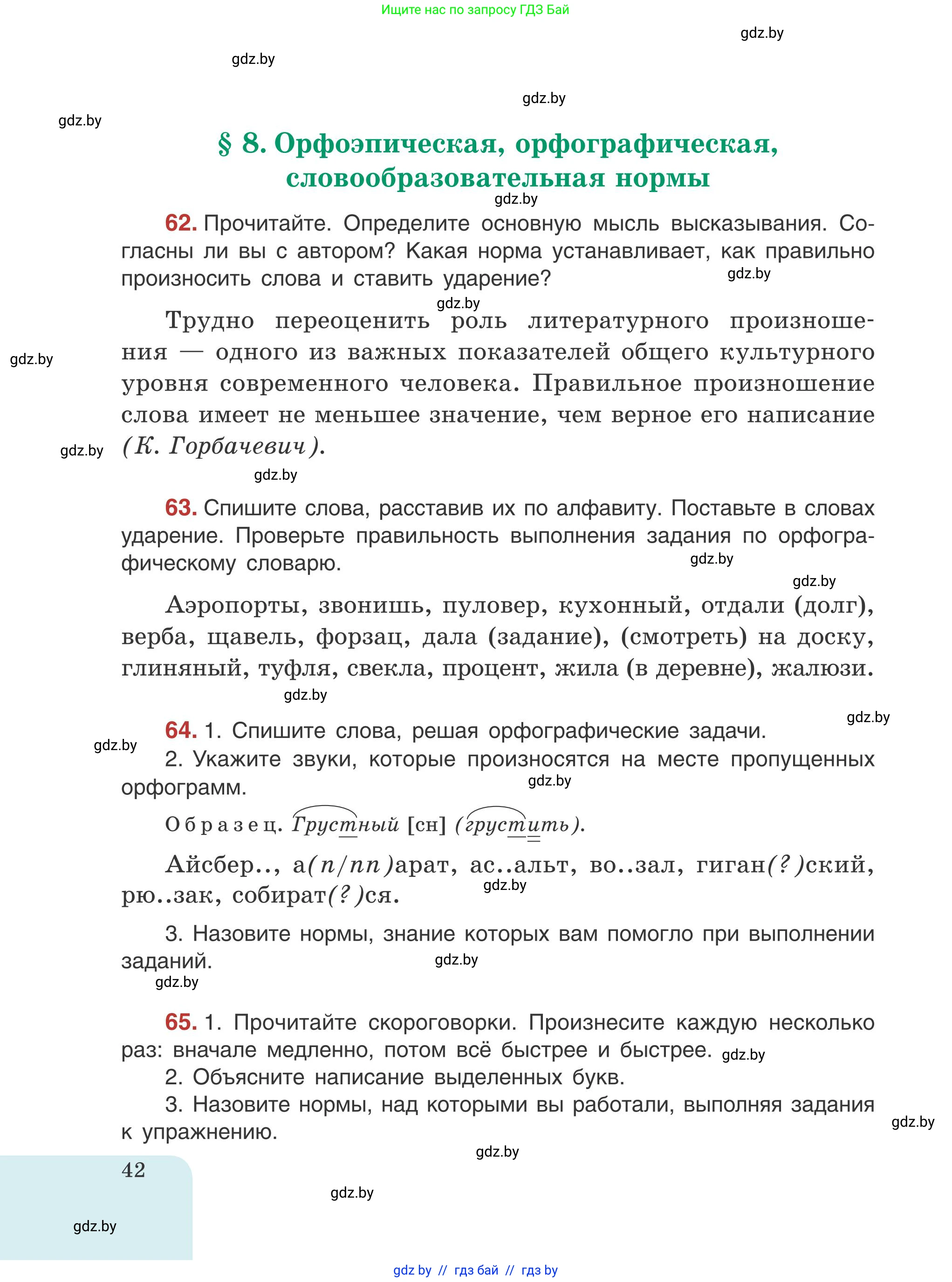 Ищите нас по запросу ГДЗ Бай

gdz.by

gdz.by

gdz.by

gdz.by

§ 8. Орфоэпическая, орфографическая, словообразовательная нормы

gdz.by

62. Прочитайте. Определите основную мысль высказывания. Согласны ли вы с автором? Какая норма устанавливает, как правильно произносить слова и ставить ударение?

gdz.by

gdz.by

Трудно переоценить роль литературного произношения — одного из важных показателей общего культурного уровня современного человека. Правильное произношение слова имеет не меньшее значение, чем верное его написание (К. Горбачевич).

gdz.by

gdz.by

gdz.by

63. Спишите слова, расставив их по алфавиту. Поставьте в словах ударение. Проверьте правильность выполнения задания по орфографическому словарю.

gdz.by

gdz.by

Аэропорты, звонишь, пуловер, кухонный, отдали (долг), верба, щавель, форзац, дала (задание), (смотреть) на доску, глиняный, туфля, свекла, процент, жила (в деревне), жалюзи.

gdz.by

gdz.by

64. 1. Спишите слова, решая орфографические задачи.

gdz.by

2. Укажите звуки, которые произносятся на месте пропущенных орфограмм.

gdz.by

Образец. Грустный [сн] (грустить).

Айсбер.., а(п/пп)арат, ас..альт, во..зал, гиган(?)ский, рю..зак, собират(?)ся.

gdz.by

3. Назовите нормы, знание которых вам помогло при выполнении заданий.

gdz.by

gdz.by

65. 1. Прочитайте скороговорки. Произнесите каждую несколько раз: вначале медленно, потом всё быстрее и быстрее.

gdz.by

2. Объясните написание выделенных букв.

3. Назовите нормы, над которыми вы работали, выполняя задания к упражнению.

gdz.by

gdz.by

42

gdz.by

gdz.by

gdz by // гдз бай // гдз by